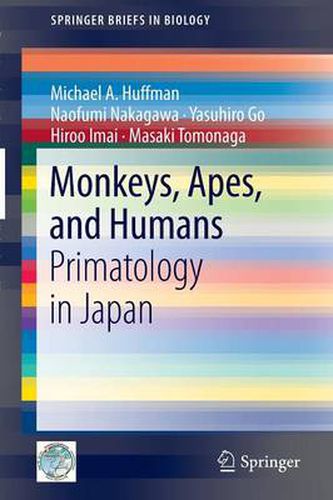 SPRINGER BRIEFS IN BIOLOGY

Michael A. Huffman
Naofumi Nakagawa · Yasuhiro Go
Hiroo Imai · Masaki Tomonaga

Monkeys, Apes, and Humans
Primatology in Japan

Springer